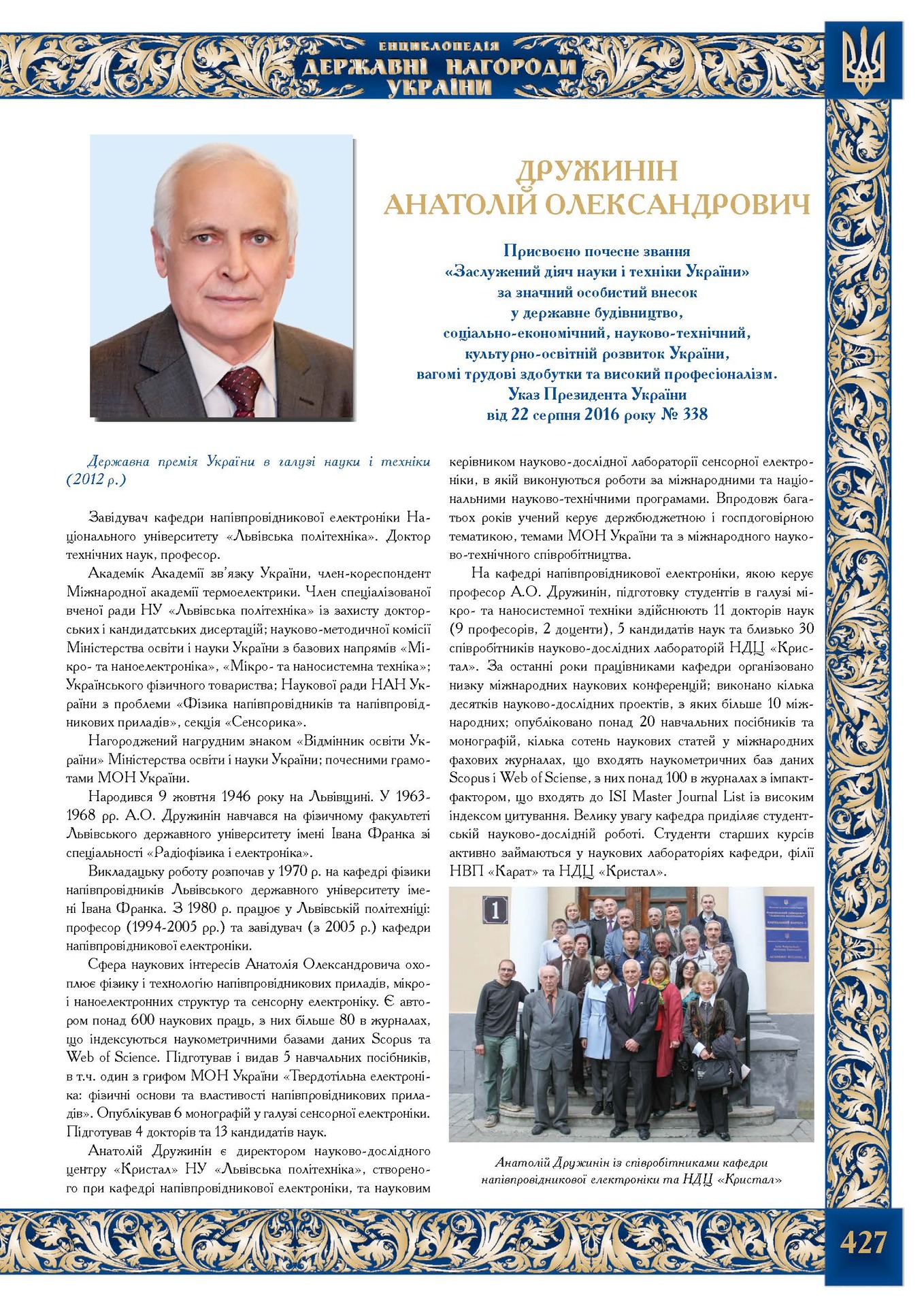 ЕНЦИКЛОПЕДІЯ
ДЕРЖАВНІ НАГОРОДИ
УКРАЇНИ

ДРУЖИНІН
АНАТОЛІЙ ОЛЕКСАНДРОВИЧ

Присвоєно почесне звання
«Заслужений діяч науки і техніки України»
за значний особистий внесок
у державне будівництво,
соціально-економічний, науково-технічний,
культурно-освітній розвиток України,
вагомі трудові здобутки та високий професіоналізм.
Указ Президента України
від 22 серпня 2016 року № 338

Державна премія України в галузі науки і техніки (2012 р.)

Завідувач кафедри напівпровідникової електроніки Національного університету «Львівська політехніка». Доктор технічних наук, професор.

Академік Академії зв'язку України, член-кореспондент Міжнародної академії термоелектрики. Член спеціалізованої вченої ради НУ «Львівська політехніка» із захисту докторських і кандидатських дисертацій; науково-методичної комісії Міністерства освіти і науки України з базових напрямів «Мікро- та наноелектроніка», «Мікро- та наносистемна техніка»; Українського фізичного товариства; Наукової ради НАН України з проблеми «Фізика напівпровідників та напівпровідникових приладів», секція «Сенсорика».

Нагороджений нагрудним знаком «Відмінник освіти України» Міністерства освіти і науки України; почесними грамотами МОН України.

Народився 9 жовтня 1946 року на Львівщині. У 1963-1968 рр. А.О. Дружинін навчався на фізичному факультеті Львівського державного університету імені Івана Франка зі спеціальності «Радіофізика і електроніка».

Викладацьку роботу розпочав у 1970 р. на кафедрі фізики напівпровідників Львівського державного університету імені Івана Франка. З 1980 р. працює у Львівській політехніці: професор (1994-2005 рр.) та завідувач (з 2005 р.) кафедри напівпровідникової електроніки.

Сфера наукових інтересів Анатолія Олександровича охоплює фізику і технологію напівпровідникових приладів, мікро- і наноелектронних структур та сенсорну електроніку. Є автором понад 600 наукових праць, з них більше 80 в журналах, що індексуються наукометричними базами даних Scopus та Web of Science. Підготував і видав 5 навчальних посібників, в т.ч. один з грифом МОН України «Твердотільна електроніка: фізичні основи та властивості напівпровідникових приладів». Опублікував 6 монографій у галузі сенсорної електроніки. Підготував 4 докторів та 13 кандидатів наук.

Анатолій Дружинін є директором науково-дослідного центру «Кристал» НУ «Львівська політехніка», створеного при кафедрі напівпровідникової електроніки, та науковим керівником науково-дослідної лабораторії сенсорної електроніки, в якій виконуються роботи за міжнародними та національними науково-технічними програмами. Впродовж багатьох років учений керує держбюджетною і госпдоговірною тематикою, темами МОН України та з міжнародного науково-технічного співробітництва.

На кафедрі напівпровідникової електроніки, якою керує професор А.О. Дружинін, підготовку студентів в галузі мікро- та наносистемної техніки здійснюють 11 докторів наук (9 професорів, 2 доценти), 5 кандидатів наук та близько 30 співробітників науково-дослідних лабораторій НДЦ «Кристал». За останні роки працівниками кафедри організовано низку міжнародних наукових конференцій; виконано кілька десятків науково-дослідних проектів, з яких більше 10 міжнародних; опубліковано понад 20 навчальних посібників та монографій, кілька сотень наукових статей у міжнародних фахових журналах, що входять наукометричних баз даних Scopus і Web of Sciense, з них понад 100 в журналах з імпакт-фактором, що входять до ISI Master Journal List із високим індексом цитування. Велику увагу кафедра приділяє студентській науково-дослідній роботі. Студенти старших курсів активно займаються у наукових лабораторіях кафедри, філії НВП «Карат» та НДЦ «Кристал».

1

Анатолій Дружинін із співробітниками кафедри напівпровідникової електроніки та НДЦ «Кристал»

427